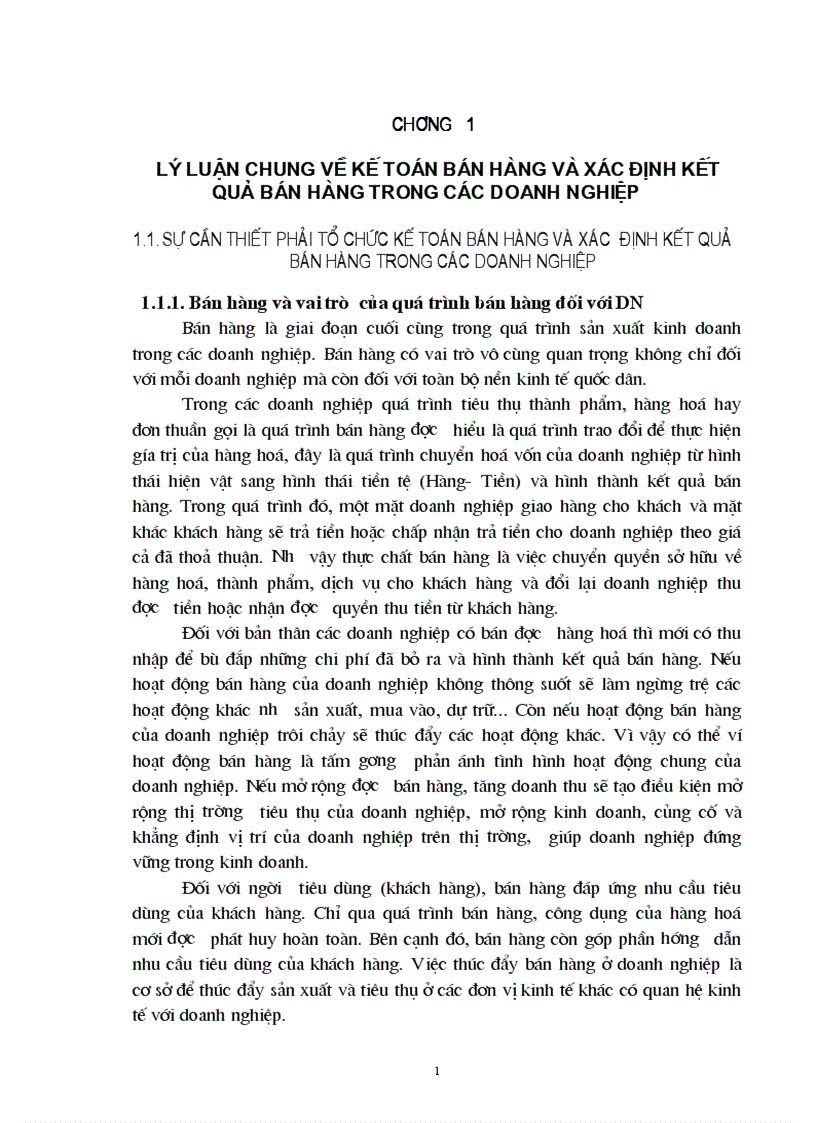 CHƠNG 1

LÝ LUẬN CHUNG VỀ KẾ TOÁN BÁN HÀNG VÀ XÁC ĐỊNH KẾT QUẢ BÁN HÀNG TRONG CÁC DOANH NGHIỆP

1.1. SỰ CẦN THIẾT PHẢI TỔ CHỨC KẾ TOÁN BÁN HÀNG VÀ XÁC ĐỊNH KẾT QUẢ BÁN HÀNG TRONG CÁC DOANH NGHIỆP

1.1.1. Bán hàng và vai trò của quá trình bán hàng đối với DN

Bán hàng là giai đoạn cuối cùng trong quá trình sản xuất kinh doanh trong các doanh nghiệp. Bán hàng có vai trò vô cùng quan trọng không chỉ đối với mỗi doanh nghiệp mà còn đối với toàn bộ nền kinh tế quốc dân.

Trong các doanh nghiệp quá trình tiêu thụ thành phẩm, hàng hoá hay đơn thuần gọi là quá trình bán hàng đợc hiểu là quá trình trao đổi để thực hiện giá trị của hàng hoá, đây là quá trình chuyển hoá vốn của doanh nghiệp từ hình thái hiện vật sang hình thái tiền tệ (Hàng- Tiền) và hình thành kết quả bán hàng. Trong quá trình đó, một mặt doanh nghiệp giao hàng cho khách và mặt khác khách hàng sẽ trả tiền hoặc chấp nhận trả tiền cho doanh nghiệp theo giá cả đã thoả thuận. Nh vậy thực chất bán hàng là việc chuyển quyền sở hữu về hàng hoá, thành phẩm, dịch vụ cho khách hàng và đổi lại doanh nghiệp thu đợc tiền hoặc nhận đợc quyền thu tiền từ khách hàng.

Đối với bản thân các doanh nghiệp có bán đợc hàng hoá thì mới có thu nhập để bù đắp những chi phí đã bỏ ra và hình thành kết quả bán hàng. Nếu hoạt động bán hàng của doanh nghiệp không thông suốt sẽ làm ngừng trệ các hoạt động khác nh sản xuất, mua vào, dự trữ... Còn nếu hoạt động bán hàng của doanh nghiệp trôi chảy sẽ thúc đẩy các hoạt động khác. Vì vậy có thể ví hoạt động bán hàng là tấm gơng phản ánh tình hình hoạt động chung của doanh nghiệp. Nếu mở rộng đợc bán hàng, tăng doanh thu sẽ tạo điều kiện mở rộng thị trờng tiêu thụ của doanh nghiệp, mở rộng kinh doanh, củng cố và khẳng định vị trí của doanh nghiệp trên thị trờng, giúp doanh nghiệp đứng vững trong kinh doanh.

Đối với ngời tiêu dùng (khách hàng), bán hàng đáp ứng nhu cầu tiêu dùng của khách hàng. Chỉ qua quá trình bán hàng, công dụng của hàng hoá mới đợc phát huy hoàn toàn. Bên cạnh đó, bán hàng còn góp phần hớng dẫn nhu cầu tiêu dùng của khách hàng. Việc thúc đẩy bán hàng ở doanh nghiệp là cơ sở để thúc đẩy sản xuất và tiêu thụ ở các đơn vị kinh tế khác có quan hệ kinh tế với doanh nghiệp.

1